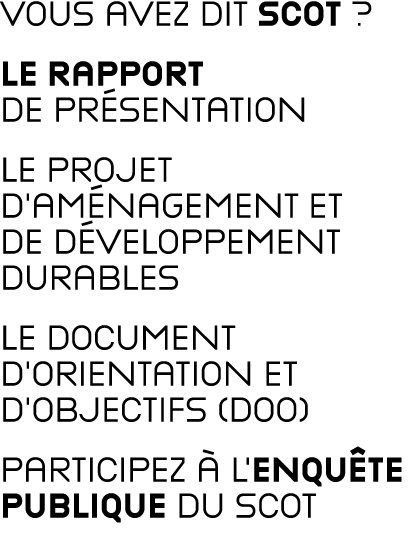 VOUS AVEZ DIT SCOT ?

LE RAPPORT DE PRÉSENTATION

LE PROJET D'AMÉNAGEMENT ET DE DÉVELOPPEMENT DURABLES

LE DOCUMENT D'ORIENTATION ET D'OBJECTIFS (DOO)

PARTICIPEZ À L'ENQUÊTE PUBLIQUE DU SCOT